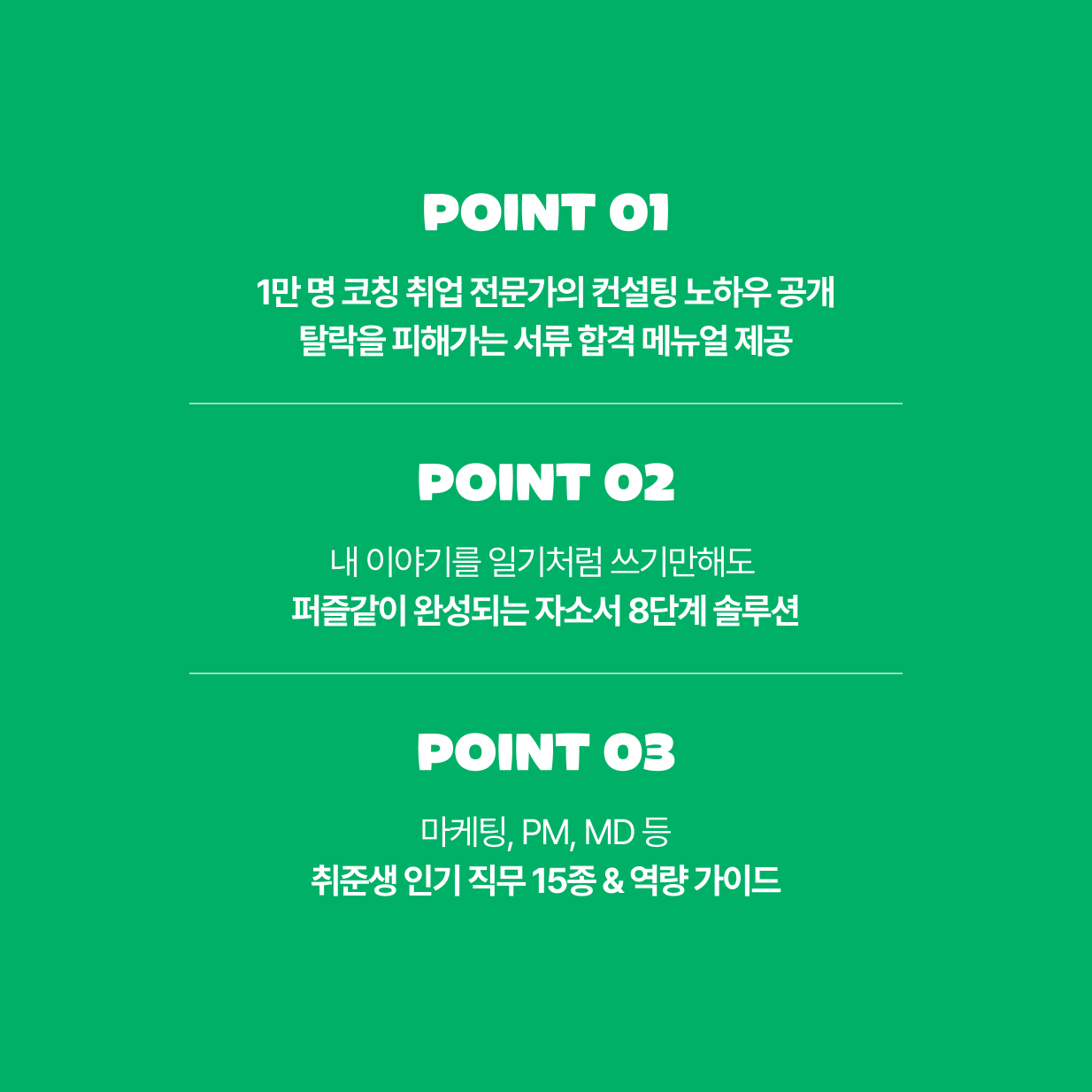 POINT 01

1만 명 코칭 취업 전문가의 컨설팅 노하우 공개
탈락을 피해가는 서류 합격 메뉴얼 제공

POINT 02

내 이야기를 일기처럼 쓰기만해도
퍼즐같이 완성되는 자소서 8단계 솔루션

POINT 03

마케팅, PM, MD 등
취준생 인기 직무 15종 & 역량 가이드